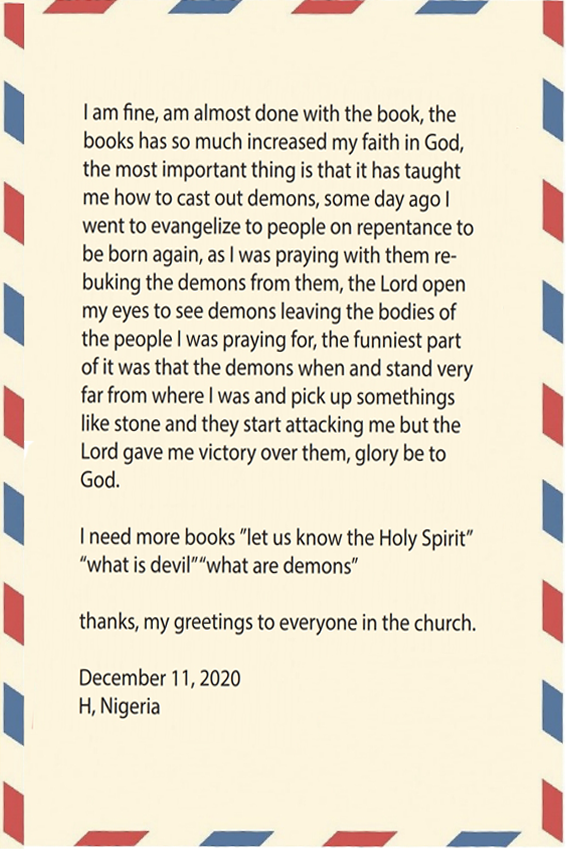 I am fine, am almost done with the book, the books has so much increased my faith in God, the most important thing is that it has taught me how to cast out demons, some day ago I went to evangelize to people on repentance to be born again, as I was praying with them rebuking the demons from them, the Lord open my eyes to see demons leaving the bodies of the people I was praying for, the funniest part of it was that the demons when and stand very far from where I was and pick up somethings like stone and they start attacking me but the Lord gave me victory over them, glory be to God.

I need more books "let us know the Holy Spirit" "what is devil""what are demons"

thanks, my greetings to everyone in the church.

December 11, 2020
H, Nigeria